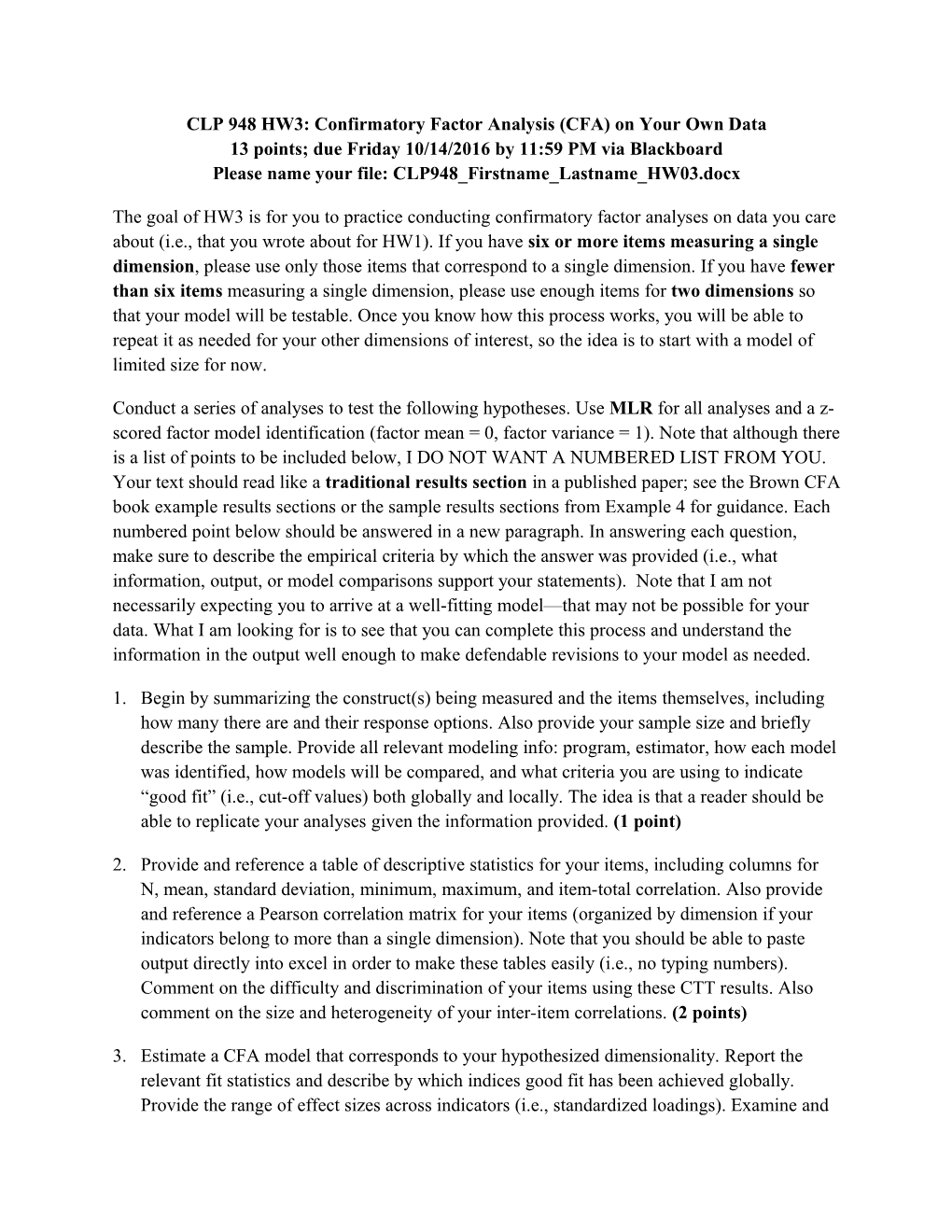 CLP 948 HW3: Confirmatory Factor Analysis (CFA) on Your Own Data
13 points; due Friday 10/14/2016 by 11:59 PM via Blackboard
Please name your file: CLP948_Firstname_Lastname_HW03.docx

The goal of HW3 is for you to practice conducting confirmatory factor analyses on data you care about (i.e., that you wrote about for HW1). If you have six or more items measuring a single dimension, please use only those items that correspond to a single dimension. If you have fewer than six items measuring a single dimension, please use enough items for two dimensions so that your model will be testable. Once you know how this process works, you will be able to repeat it as needed for your other dimensions of interest, so the idea is to start with a model of limited size for now.

Conduct a series of analyses to test the following hypotheses. Use MLR for all analyses and a z-scored factor model identification (factor mean = 0, factor variance = 1). Note that although there is a list of points to be included below, I DO NOT WANT A NUMBERED LIST FROM YOU. Your text should read like a traditional results section in a published paper; see the Brown CFA book example results sections or the sample results sections from Example 4 for guidance. Each numbered point below should be answered in a new paragraph. In answering each question, make sure to describe the empirical criteria by which the answer was provided (i.e., what information, output, or model comparisons support your statements). Note that I am not necessarily expecting you to arrive at a well-fitting model—that may not be possible for your data. What I am looking for is to see that you can complete this process and understand the information in the output well enough to make defendable revisions to your model as needed.

1. Begin by summarizing the construct(s) being measured and the items themselves, including how many there are and their response options. Also provide your sample size and briefly describe the sample. Provide all relevant modeling info: program, estimator, how each model was identified, how models will be compared, and what criteria you are using to indicate “good fit” (i.e., cut-off values) both globally and locally. The idea is that a reader should be able to replicate your analyses given the information provided. (1 point)

2. Provide and reference a table of descriptive statistics for your items, including columns for N, mean, standard deviation, minimum, maximum, and item-total correlation. Also provide and reference a Pearson correlation matrix for your items (organized by dimension if your indicators belong to more than a single dimension). Note that you should be able to paste output directly into excel in order to make these tables easily (i.e., no typing numbers). Comment on the difficulty and discrimination of your items using these CTT results. Also comment on the size and heterogeneity of your inter-item correlations. (2 points)

3. Estimate a CFA model that corresponds to your hypothesized dimensionality. Report the relevant fit statistics and describe by which indices good fit has been achieved globally. Provide the range of effect sizes across indicators (i.e., standardized loadings). Examine and